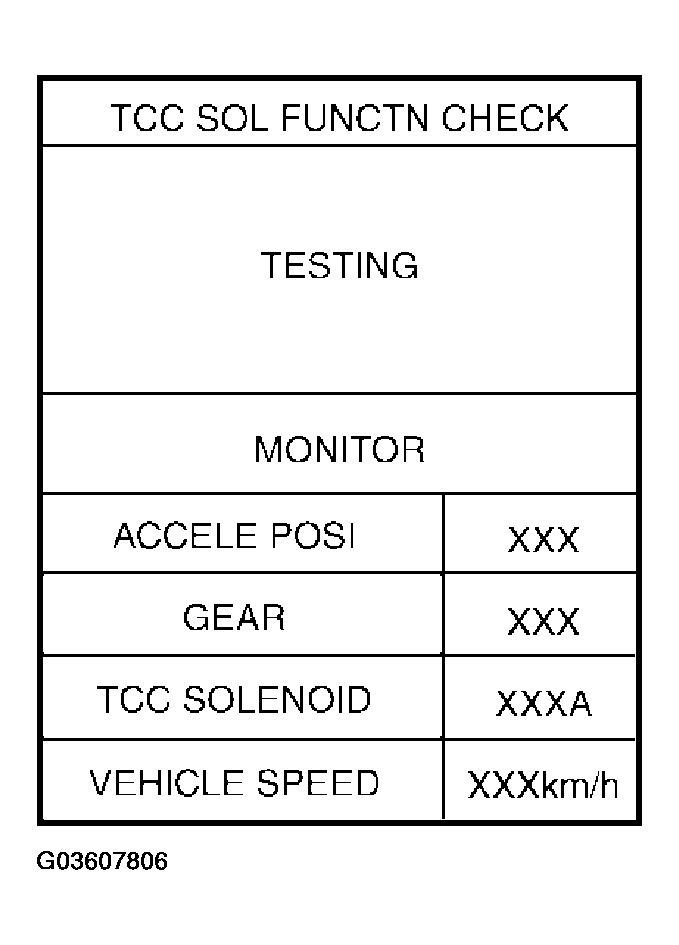 TCC SOL FUNCTN CHECK

TESTING

MONITOR

| ACCELE POSI | XXX |
|---|---|
| GEAR | XXX |
| TCC SOLENOID | XXXA |
| VEHICLE SPEED | XXXkm/h |

G03607806